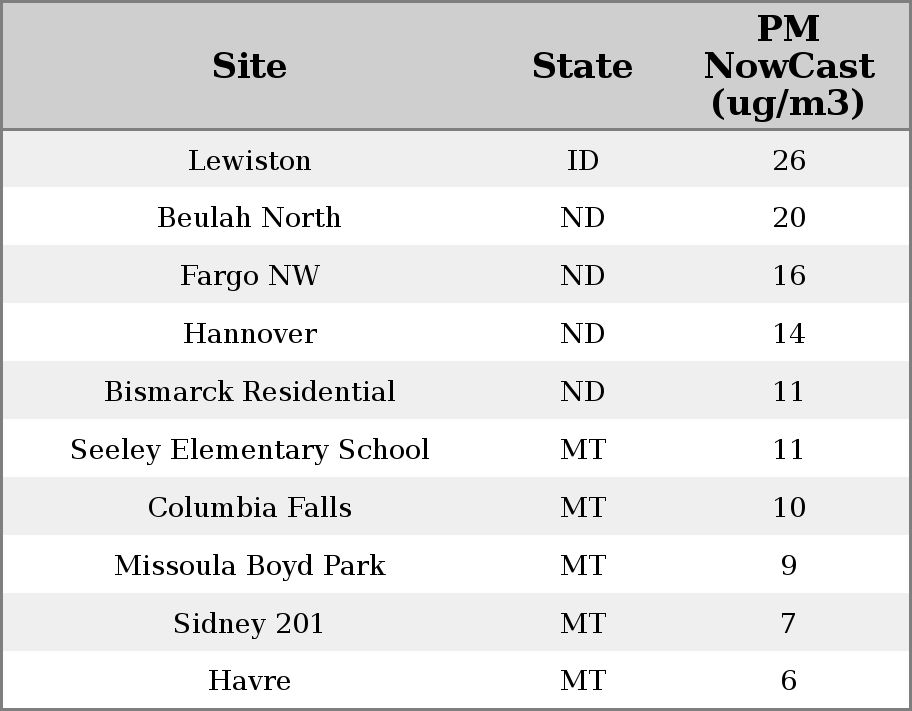 | Site | State | PM NowCast (ug/m3) |
|---|---|---|
| Lewiston | ID | 26 |
| Beulah North | ND | 20 |
| Fargo NW | ND | 16 |
| Hannover | ND | 14 |
| Bismarck Residential | ND | 11 |
| Seeley Elementary School | MT | 11 |
| Columbia Falls | MT | 10 |
| Missoula Boyd Park | MT | 9 |
| Sidney 201 | MT | 7 |
| Havre | MT | 6 |